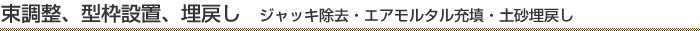 束調整、型枠設置、埋戻し　ジャッキ除去・エアモルタル充填・土砂埋戻し